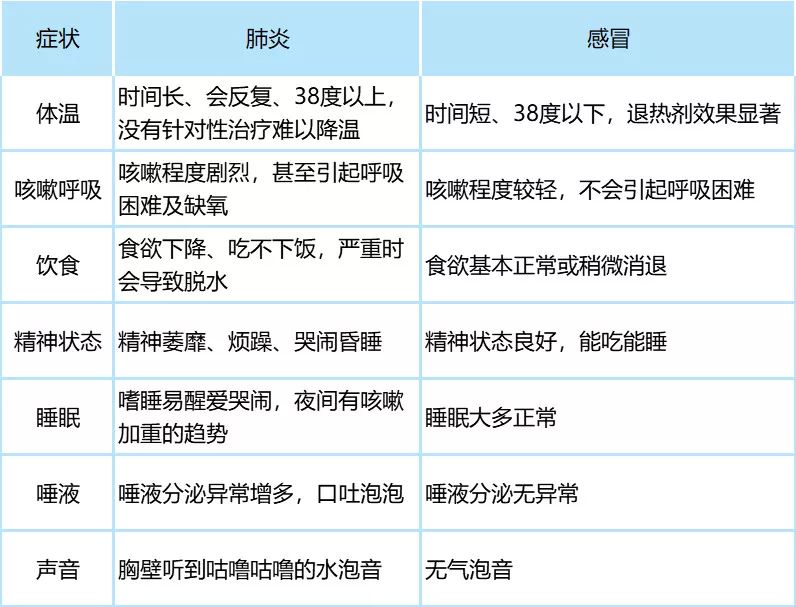 | 症状 | 肺炎 | 感冒 |
|---|---|---|
| 体温 | 时间长、会反复、38度以上，没有针对性治疗难以降温 | 时间短、38度以下，退热剂效果显著 |
| 咳嗽呼吸 | 咳嗽程度剧烈，甚至引起呼吸困难及缺氧 | 咳嗽程度较轻，不会引起呼吸困难 |
| 饮食 | 食欲下降、吃不下饭，严重时会导致脱水 | 食欲基本正常或稍微消退 |
| 精神状态 | 精神萎靡、烦躁、哭闹昏睡 | 精神状态良好，能吃能睡 |
| 睡眠 | 嗜睡易醒爱哭闹，夜间有咳嗽加重的趋势 | 睡眠大多正常 |
| 唾液 | 唾液分泌异常增多，口吐泡泡 | 唾液分泌无异常 |
| 声音 | 胸壁听到咕噜咕噜的水泡音 | 无气泡音 |